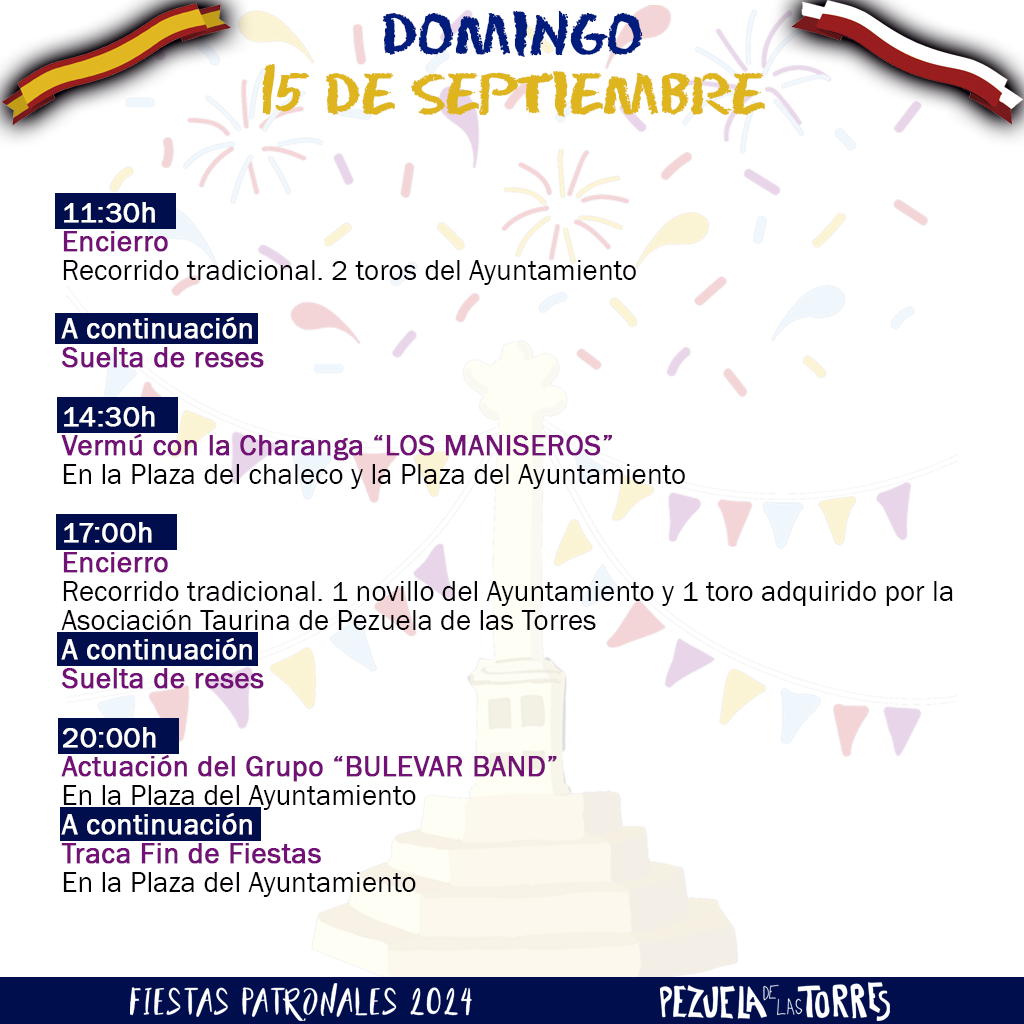 DOMINGO
15 DE SEPTIEMBRE

11:30h
Encierro
Recorrido tradicional. 2 toros del Ayuntamiento

A continuación
Suelta de reses

14:30h
Vermú con la Charanga “LOS MANISEROS”
En la Plaza del chaleco y la Plaza del Ayuntamiento

17:00h
Encierro
Recorrido tradicional. 1 novillo del Ayuntamiento y 1 toro adquirido por la Asociación Taurina de Pezuela de las Torres
A continuación
Suelta de reses

20:00h
Actuación del Grupo “BULEVAR BAND”
En la Plaza del Ayuntamiento
A continuación
Traca Fin de Fiestas
En la Plaza del Ayuntamiento

FIESTAS PATRONALES 2024
PEZUELA DE LAS TORRES